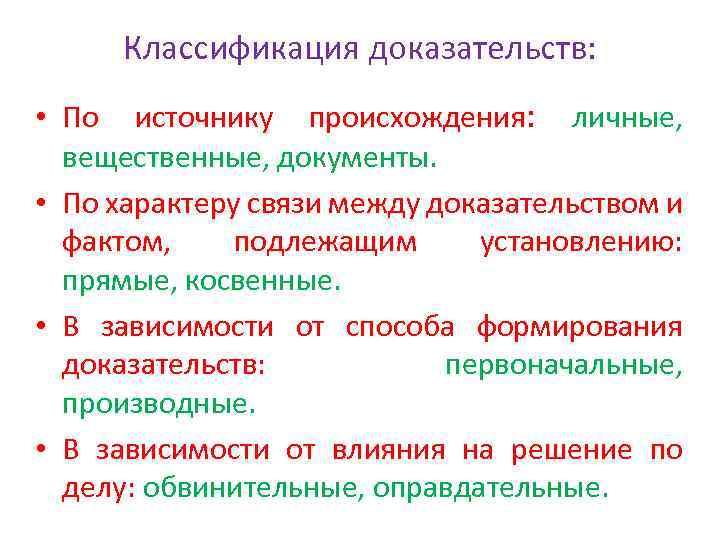 Классификация доказательств:

• По источнику происхождения: личные, вещественные, документы.

• По характеру связи между доказательством и фактом, подлежащим установлению: прямые, косвенные.

• В зависимости от способа формирования доказательств: первоначальные, производные.

• В зависимости от влияния на решение по делу: обвинительные, оправдательные.